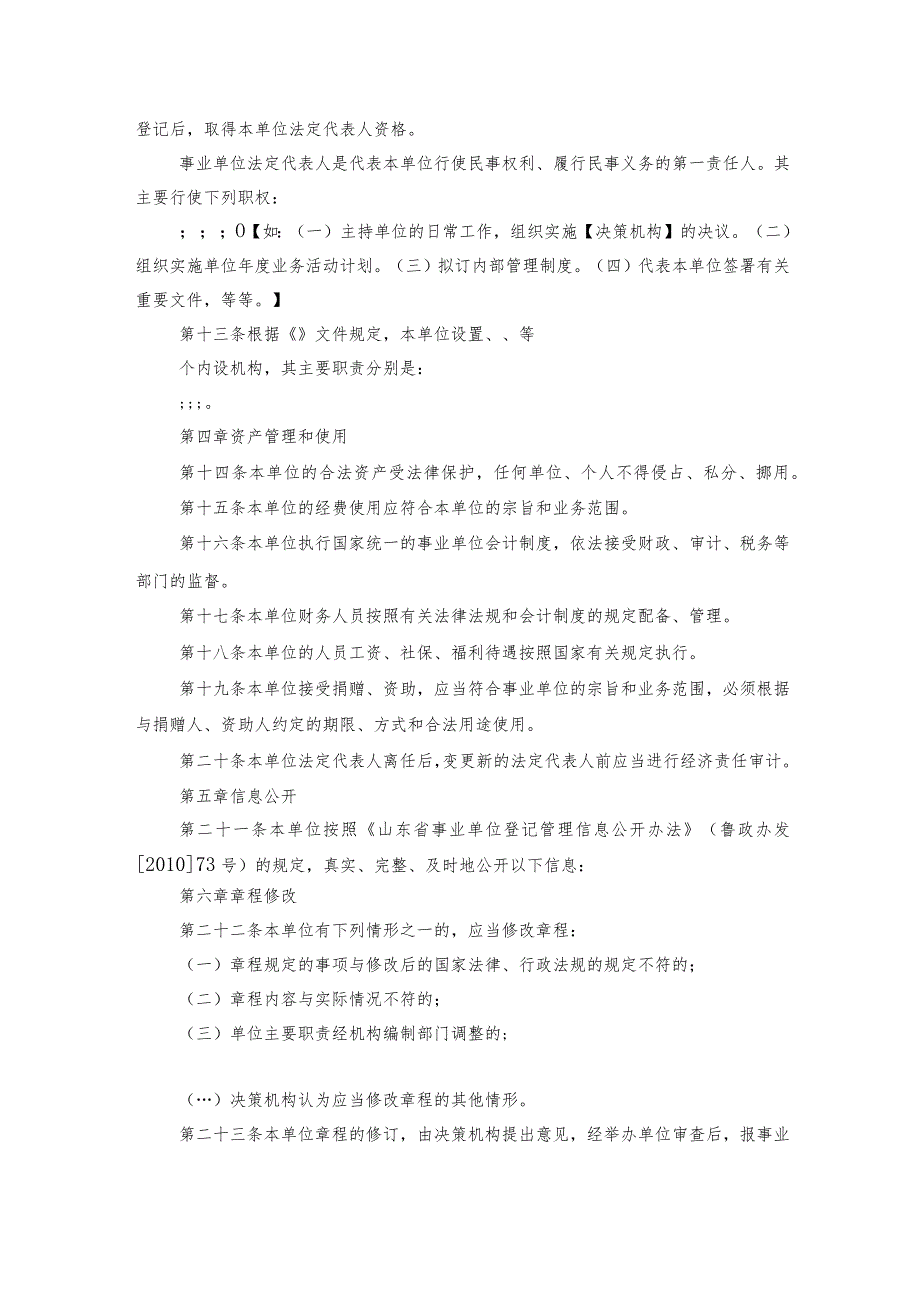 登记后，取得本单位法定代表人资格。

事业单位法定代表人是代表本单位行使民事权利、履行民事义务的第一责任人。其主要行使下列职权：

；；；0【如：（一）主持单位的日常工作，组织实施【决策机构】的决议。（二）组织实施单位年度业务活动计划。（三）拟订内部管理制度。（四）代表本单位签署有关重要文件，等等。】

第十三条根据《》文件规定，本单位设置、、等

个内设机构，其主要职责分别是：

；；；。

第四章资产管理和使用

第十四条本单位的合法资产受法律保护，任何单位、个人不得侵占、私分、挪用。

第十五条本单位的经费使用应符合本单位的宗旨和业务范围。

第十六条本单位执行国家统一的事业单位会计制度，依法接受财政、审计、税务等部门的监督。

第十七条本单位财务人员按照有关法律法规和会计制度的规定配备、管理。

第十八条本单位的人员工资、社保、福利待遇按照国家有关规定执行。

第十九条本单位接受捐赠、资助，应当符合事业单位的宗旨和业务范围，必须根据与捐赠人、资助人约定的期限、方式和合法用途使用。

第二十条本单位法定代表人离任后，变更新的法定代表人前应当进行经济责任审计。

第五章信息公开

第二十一条本单位按照《山东省事业单位登记管理信息公开办法》（鲁政办发[2010]73号）的规定，真实、完整、及时地公开以下信息：

第六章章程修改

第二十二条本单位有下列情形之一的，应当修改章程：

（一）章程规定的事项与修改后的国家法律、行政法规的规定不符的；

（二）章程内容与实际情况不符的；

（三）单位主要职责经机构编制部门调整的；

（…）决策机构认为应当修改章程的其他情形。

第二十三条本单位章程的修订，由决策机构提出意见，经举办单位审查后，报事业